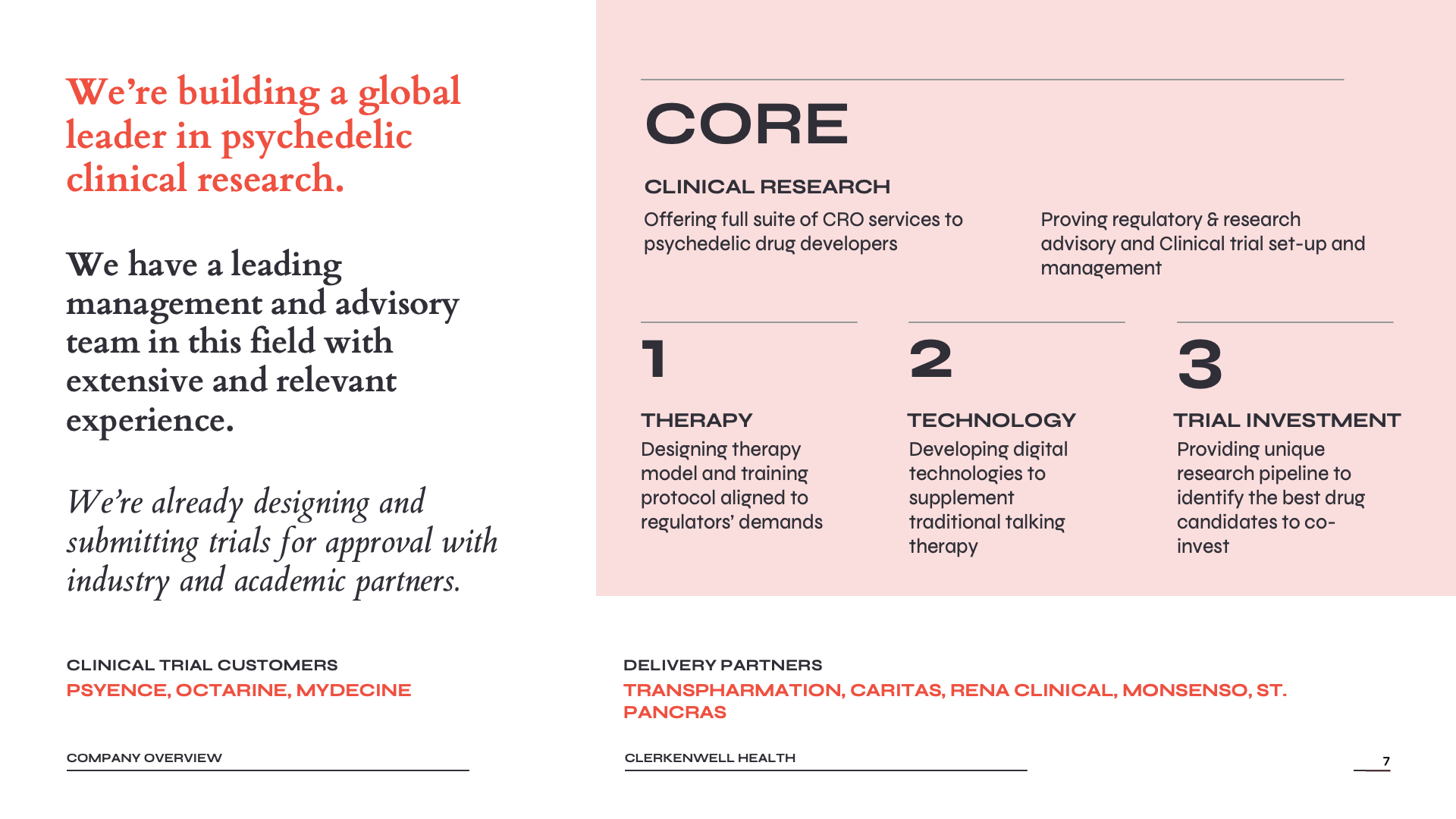 We're building a global leader in psychedelic clinical research.

We have a leading management and advisory team in this field with extensive and relevant experience.

We're already designing and submitting trials for approval with industry and academic partners.

CORE

CLINICAL RESEARCH

Offering full suite of CRO services to psychedelic drug developers

Proving regulatory & research advisory and Clinical trial set-up and management

1

THERAPY

Designing therapy model and training protocol aligned to regulators' demands

2

TECHNOLOGY

Developing digital technologies to supplement traditional talking therapy

3

TRIAL INVESTMENT

Providing unique research pipeline to identify the best drug candidates to co-invest

CLINICAL TRIAL CUSTOMERS

PSYENCE, OCTARINE, MYDECINE

DELIVERY PARTNERS

TRANSPHARMATION, CARITAS, RENA CLINICAL, MONSENSO, ST. PANCRAS

COMPANY OVERVIEW

CLERKENWELL HEALTH

7